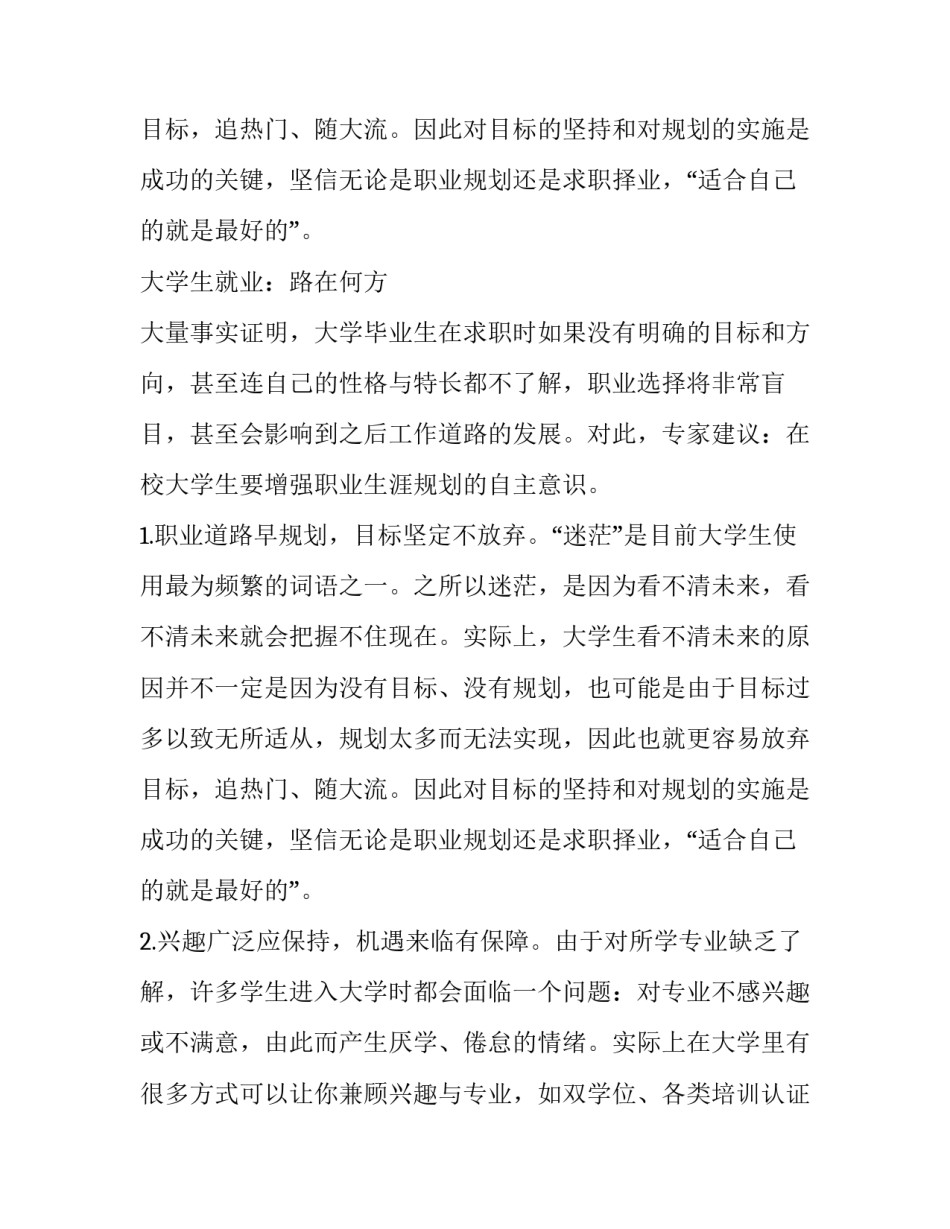 目标，追热门、随大流。因此对目标的坚持和对规划的实施是成功的关键，坚信无论是职业规划还是求职择业，“适合自己的就是最好的”。

大学生就业：路在何方

大量事实证明，大学毕业生在求职时如果没有明确的目标和方向，甚至连自己的性格与特长都不了解，职业选择将非常盲目，甚至会影响到之后工作道路的发展。对此，专家建议：在校大学生要增强职业生涯规划的自主意识。

1.职业道路早规划，目标坚定不放弃。“迷茫”是目前大学生使用最为频繁的词语之一。之所以迷茫，是因为看不清未来，看不清未来就会把握不住现在。实际上，大学生看不清未来的原因并不一定是因为没有目标、没有规划，也可能是由于目标过多以致无所适从，规划太多而无法实现，因此也就更容易放弃目标，追热门、随大流。因此对目标的坚持和对规划的实施是成功的关键，坚信无论是职业规划还是求职择业，“适合自己的就是最好的”。

2.兴趣广泛应保持，机遇来临有保障。由于对所学专业缺乏了解，许多学生进入大学时都会面临一个问题：对专业不感兴趣或不满意，由此而产生厌学、倦怠的情绪。实际上在大学里有很多方式可以让你兼顾兴趣与专业，如双学位、各类培训认证